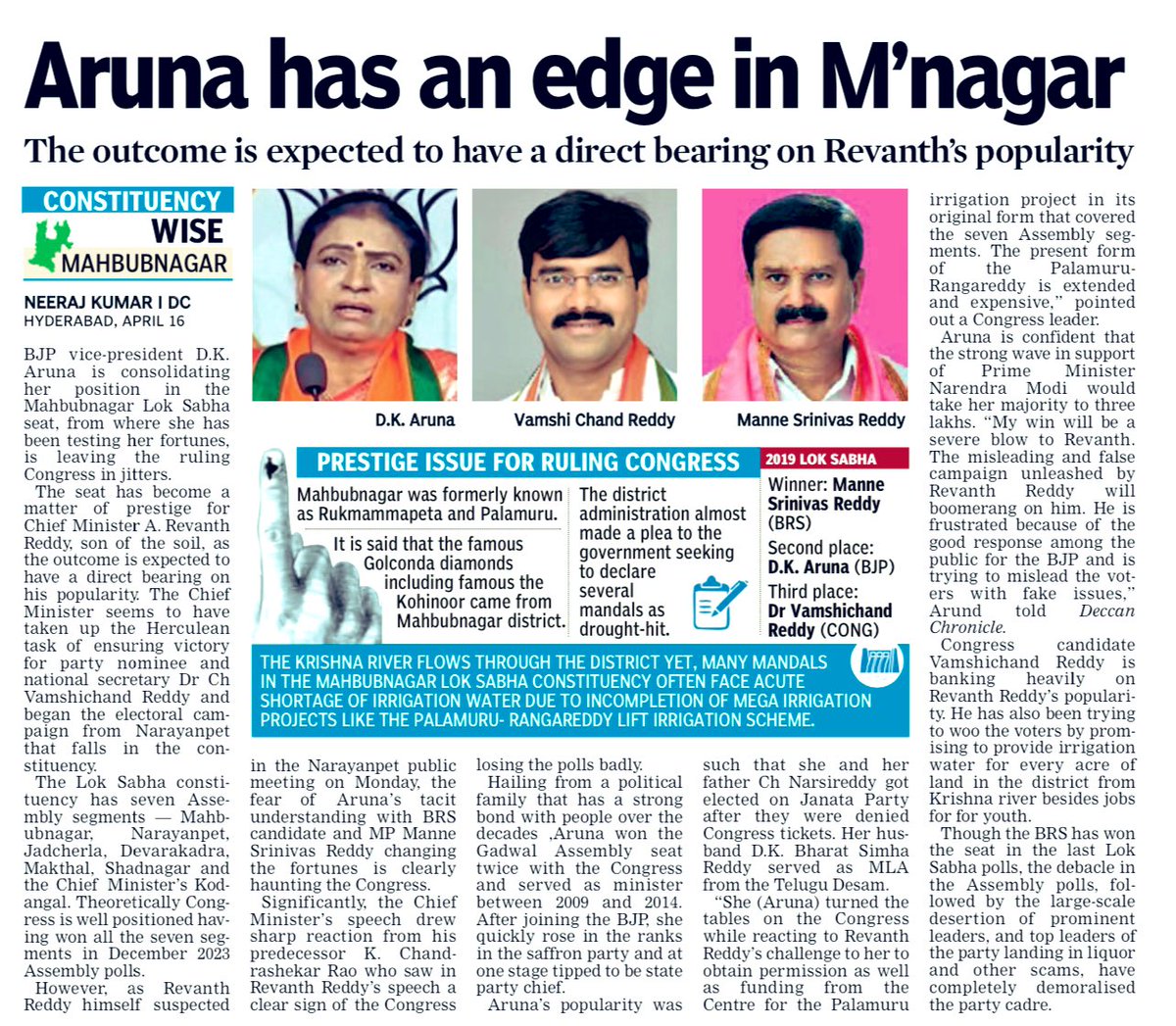 Aruna has an edge in M'nagar

The outcome is expected to have a direct bearing on Revanth's popularity

CONSTITUENCY WISE
MAHBUBNAGAR

NEERAJ KUMAR I DC
HYDERABAD, APRIL 16

BJP vice-president D.K. Aruna is consolidating her position in the Mahbubnagar Lok Sabha seat, from where she has been testing her fortunes, is leaving the ruling Congress in jitters.

The seat has become a matter of prestige for Chief Minister A. Revanth Reddy, son of the soil, as the outcome is expected to have a direct bearing on his popularity. The Chief Minister seems to have taken up the Herculean task of ensuring victory for party nominee and national secretary Dr Ch Vamshichand Reddy and began the electoral campaign from Narayanpet that falls in the constituency.

The Lok Sabha constituency has seven Assembly segments — Mahbubnagar, Narayanpet, Jadcherla, Devarakadra, Makthal, Shadnagar and the Chief Minister's Kodangal. Theoretically Congress is well positioned having won all the seven segments in December 2023 Assembly polls.

However, as Revanth Reddy himself suspected in the Narayanpet public meeting on Monday, the fear of Aruna's tacit understanding with BRS candidate and MP Manne Srinivas Reddy changing the fortunes is clearly haunting the Congress.

Significantly, the Chief Minister's speech drew sharp reaction from his predecessor K. Chandrashekar Rao who saw in Revanth Reddy's speech a clear sign of the Congress losing the polls badly.

Hailing from a political family that has a strong bond with people over the decades ,Aruna won the Gadwal Assembly seat twice with the Congress and served as minister between 2009 and 2014. After joining the BJP, she quickly rose in the ranks in the saffron party and at one stage tipped to be state party chief.

Aruna's popularity was such that she and her father Ch Narsireddy got elected on Janata Party after they were denied Congress tickets. Her husband D.K. Bharat Simha Reddy served as MLA from the Telugu Desam.

"She (Aruna) turned the tables on the Congress while reacting to Revanth Reddy's challenge to her to obtain permission as well as funding from the Centre for the Palamuru irrigation project in its original form that covered the seven Assembly segments. The present form of the Palamuru-Rangareddy is extended and expensive," pointed out a Congress leader.

Aruna is confident that the strong wave in support of Prime Minister Narendra Modi would take her majority to three lakhs. "My win will be a severe blow to Revanth. The misleading and false campaign unleashed by Revanth Reddy will boomerang on him. He is frustrated because of the good response among the public for the BJP and is trying to mislead the voters with fake issues," Arund told Deccan Chronicle.

Congress candidate Vamshichand Reddy is banking heavily on Revanth Reddy's popularity. He has also been trying to woo the voters by promising to provide irrigation water for every acre of land in the district from Krishna river besides jobs for for youth.

Though the BRS has won the seat in the last Lok Sabha polls, the debacle in the Assembly polls, followed by the large-scale desertion of prominent leaders, and top leaders of the party landing in liquor and other scams, have completely demoralised the party cadre.

D.K. Aruna
Vamshi Chand Reddy
Manne Srinivas Reddy

PRESTIGE ISSUE FOR RULING CONGRESS

Mahbubnagar was formerly known as Rukmammapeta and Palamuru.

It is said that the famous Golconda diamonds including famous the Kohinoor came from Mahbubnagar district.

The district administration almost made a plea to the government seeking to declare several mandals as drought-hit.

2019 LOK SABHA
Winner: Manne Srinivas Reddy (BRS)
Second place: D.K. Aruna (BJP)
Third place: Dr Vamshichand Reddy (CONG)

THE KRISHNA RIVER FLOWS THROUGH THE DISTRICT YET, MANY MANDALS IN THE MAHBUBNAGAR LOK SABHA CONSTITUENCY OFTEN FACE ACUTE SHORTAGE OF IRRIGATION WATER DUE TO INCOMPLETION OF MEGA IRRIGATION PROJECTS LIKE THE PALAMURU- RANGAREDDY LIFT IRRIGATION SCHEME.